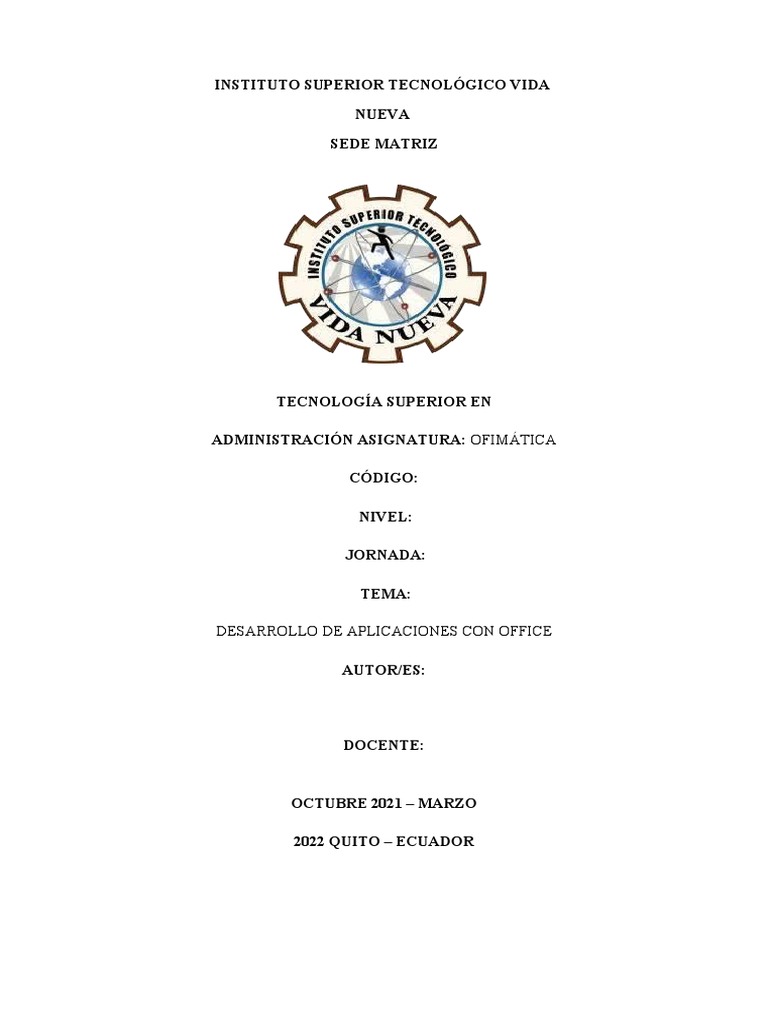 INSTITUTO SUPERIOR TECNOLÓGICO VIDA NUEVA

SEDE MATRIZ

INSTITUTO SUPERIOR TECNOLÓGICO
VIDA NUEVA

TECNOLOGÍA SUPERIOR EN

ADMINISTRACIÓN ASIGNATURA: OFIMÁTICA

CÓDIGO:

NIVEL:

JORNADA:

TEMA:

DESARROLLO DE APLICACIONES CON OFFICE

AUTOR/ES:

DOCENTE:

OCTUBRE 2021 – MARZO

2022 QUITO – ECUADOR